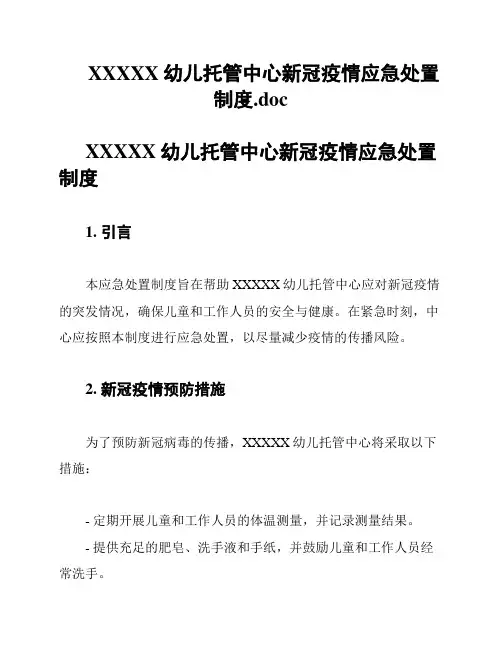 XXXXX 幼儿托管中心新冠疫情应急处置制度.doc

XXXXX 幼儿托管中心新冠疫情应急处置制度

1. 引言

本应急处置制度旨在帮助 XXXXX 幼儿托管中心应对新冠疫情的突发情况，确保儿童和工作人员的安全与健康。在紧急时刻，中心应按照本制度进行应急处置，以尽量减少疫情的传播风险。

2. 新冠疫情预防措施

为了预防新冠病毒的传播，XXXXX 幼儿托管中心将采取以下措施：

- 定期开展儿童和工作人员的体温测量，并记录测量结果。

- 提供充足的肥皂、洗手液和手纸，并鼓励儿童和工作人员经常洗手。